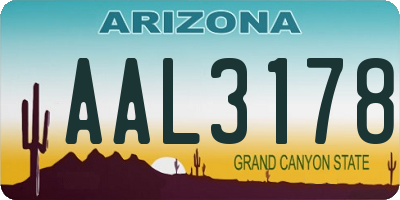 ARIZONA

AAL3178

GRAND CANYON STATE